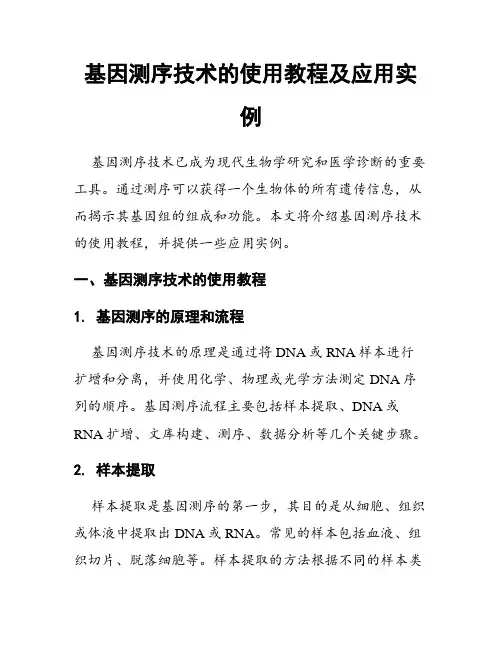 基因测序技术的使用教程及应用实例

基因测序技术已成为现代生物学研究和医学诊断的重要工具。通过测序可以获得一个生物体的所有遗传信息，从而揭示其基因组的组成和功能。本文将介绍基因测序技术的使用教程，并提供一些应用实例。

一、基因测序技术的使用教程

1. 基因测序的原理和流程

基因测序技术的原理是通过将 DNA 或 RNA 样本进行扩增和分离，并使用化学、物理或光学方法测定 DNA 序列的顺序。基因测序流程主要包括样本提取、DNA 或 RNA 扩增、文库构建、测序、数据分析等几个关键步骤。

2. 样本提取

样本提取是基因测序的第一步，其目的是从细胞、组织或体液中提取出 DNA 或 RNA。常见的样本包括血液、组织切片、脱落细胞等。样本提取的方法根据不同的样本类